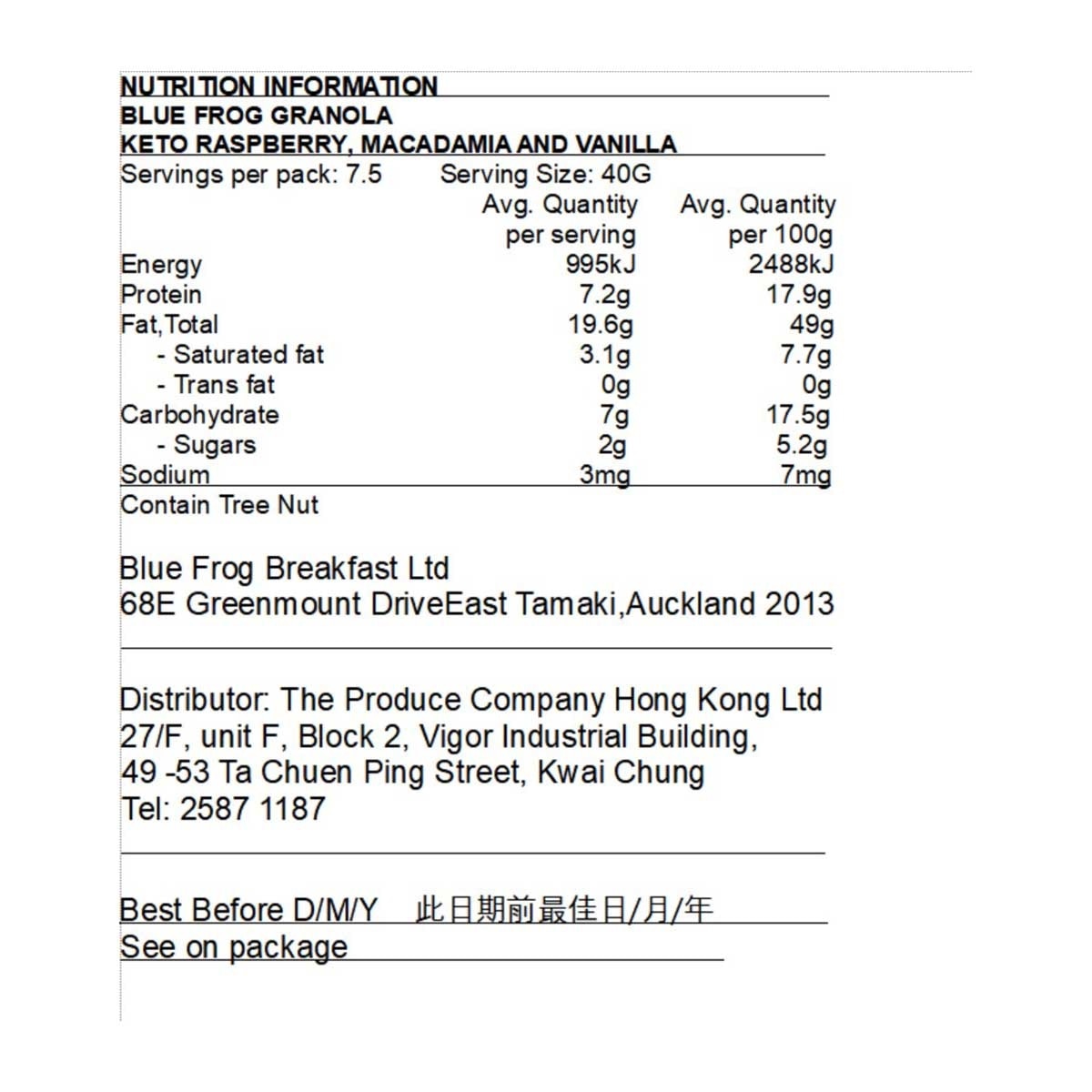 NUTRITION INFORMATION
BLUE FROG GRANOLA
KETO RASPBERRY, MACADAMIA AND VANILLA

Servings per pack: 7.5 Serving Size: 40G

| | Avg. Quantity per serving | Avg. Quantity per 100g |
|---|---|---|
| Energy | 995kJ | 2488kJ |
| Protein | 7.2g | 17.9g |
| Fat,Total | 19.6g | 49g |
| - Saturated fat | 3.1g | 7.7g |
| - Trans fat | 0g | 0g |
| Carbohydrate | 7g | 17.5g |
| - Sugars | 2g | 5.2g |
| Sodium | 3mg | 7mg |

Contain Tree Nut

Blue Frog Breakfast Ltd
68E Greenmount DriveEast Tamaki,Auckland 2013

Distributor: The Produce Company Hong Kong Ltd
27/F, unit F, Block 2, Vigor Industrial Building,
49 -53 Ta Chuen Ping Street, Kwai Chung
Tel: 2587 1187

Best Before D/M/Y 此日期前最佳日/月/年
See on package